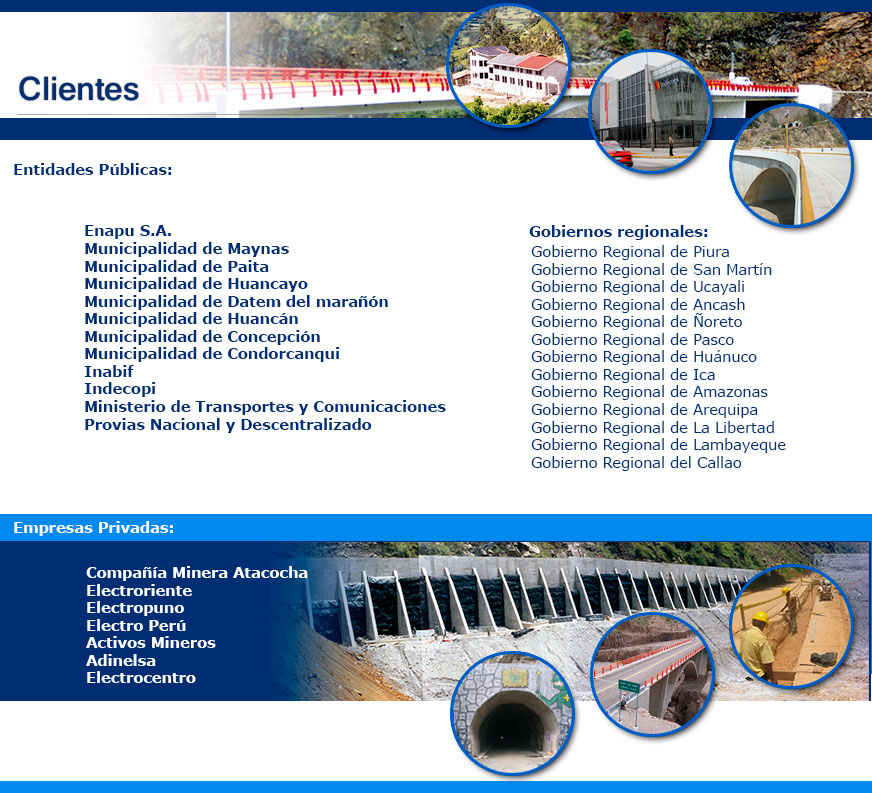 Clientes

Entidades Públicas:

Enapu S.A.
Municipalidad de Maynas
Municipalidad de Paita
Municipalidad de Huancayo
Municipalidad de Datem del marañón
Municipalidad de Huancán
Municipalidad de Concepción
Municipalidad de Condorcanqui
Inabif
Indecopi
Ministerio de Transportes y Comunicaciones
Provias Nacional y Descentralizado

Gobiernos regionales:
Gobierno Regional de Piura
Gobierno Regional de San Martín
Gobierno Regional de Ucayali
Gobierno Regional de Ancash
Gobierno Regional de Ñoreto
Gobierno Regional de Pasco
Gobierno Regional de Huánuco
Gobierno Regional de Ica
Gobierno Regional de Amazonas
Gobierno Regional de Arequipa
Gobierno Regional de La Libertad
Gobierno Regional de Lambayeque
Gobierno Regional del Callao

Empresas Privadas:

Compañía Minera Atacocha
Electroriente
Electropuno
Electro Perú
Activos Mineros
Adinelsa
Electrocentro